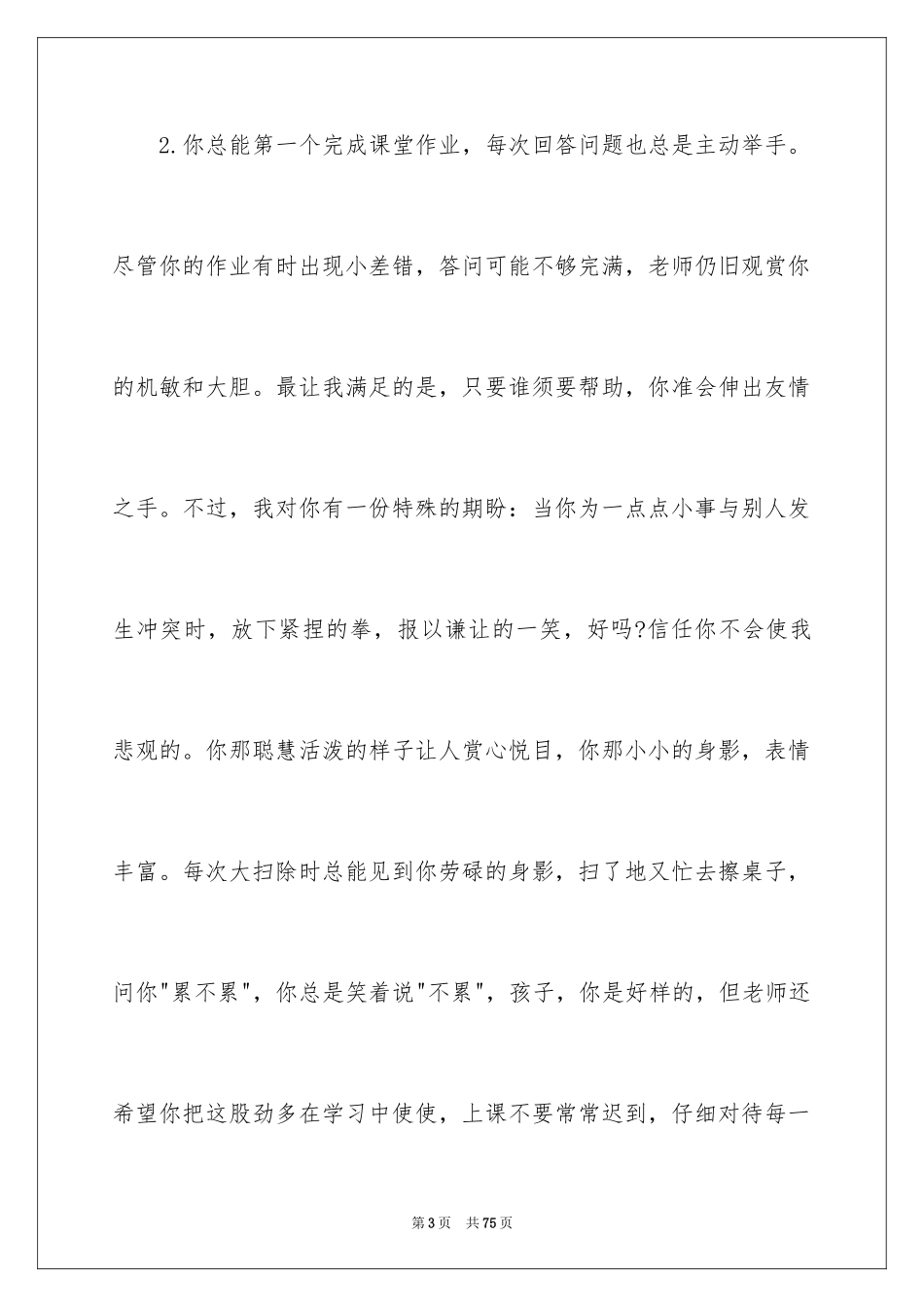 2.你总能第一个完成课堂作业，每次回答问题也总是主动举手。尽管你的作业有时出现小差错，答问可能不够完满，老师仍旧观赏你的机敏和大胆。最让我满足的是，只要谁须要帮助，你准会伸出友情之手。不过，我对你有一份特殊的期盼：当你为一点点小事与别人发生冲突时，放下紧捏的拳，报以谦让的一笑，好吗?信任你不会使我悲观的。你那聪慧活泼的样子让人赏心悦目，你那小小的身影，表情丰富。每次大扫除时总能见到你劳碌的身影，扫了地又忙去擦桌子，问你"累不累"，你总是笑着说"不累"，孩子，你是好样的，但老师还希望你把这股劲多在学习中使使，上课不要常常迟到，仔细对待每一

第3页 共75页